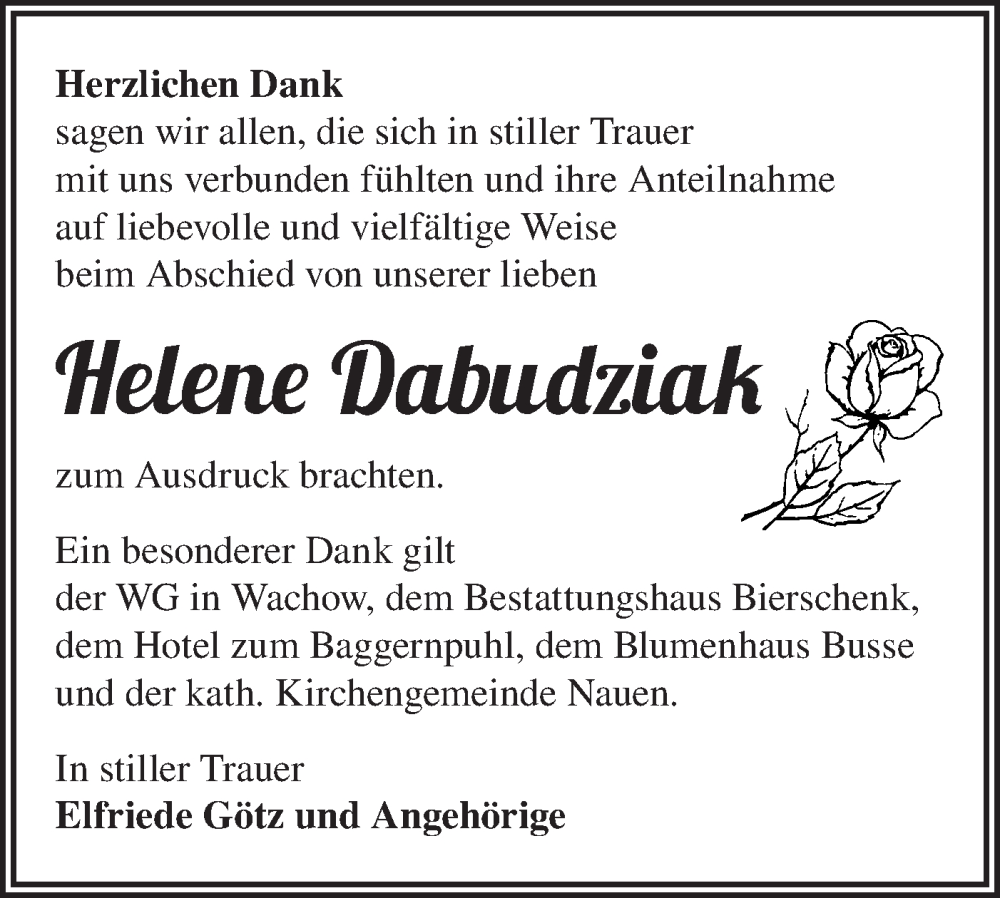 Herzlichen Dank
sagen wir allen, die sich in stiller Trauer mit uns verbunden fühlten und ihre Anteilnahme auf liebevolle und vielfältige Weise beim Abschied von unserer lieben

Helene Dabudziak

zum Ausdruck brachten.

Ein besonderer Dank gilt der WG in Wachow, dem Bestattungshaus Bierschenk, dem Hotel zum Baggernpuhl, dem Blumenhaus Busse und der kath. Kirchengemeinde Nauen.

In stiller Trauer
Elfriede Götz und Angehörige